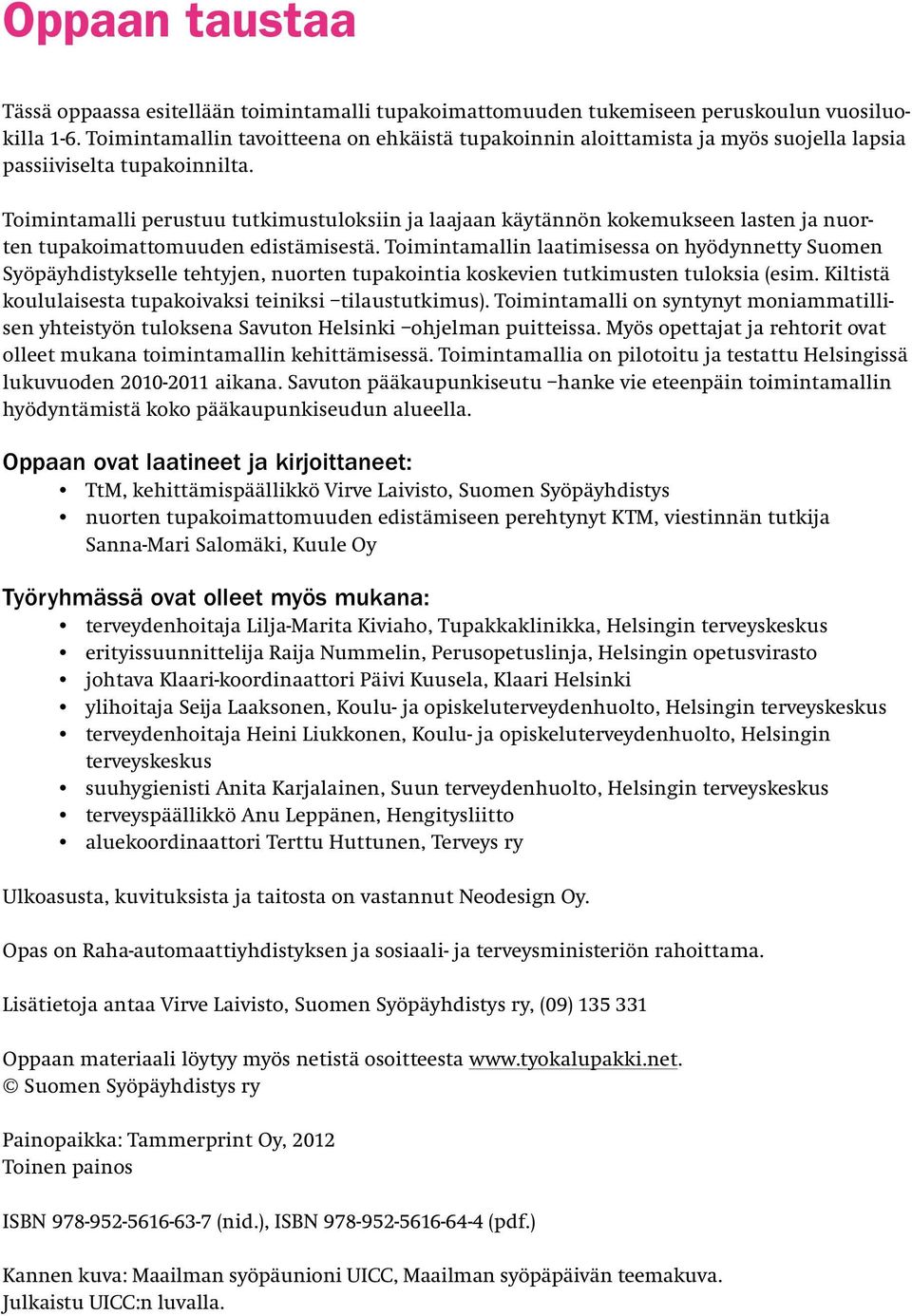 Oppaan taustaa

Tässä oppaassa esitellään toimintamalli tupakoimattomuuden tukemiseen peruskoulun vuosiluokilla 1-6. Toimintamallin tavoitteena on ehkäistä tupakoinnin aloittamista ja myös suojella lapsia passiiviselta tupakoinnilta.

Toimintamalli perustuu tutkimustuloksiin ja laajaan käytännön kokemukseen lasten ja nuorten tupakoimattomuuden edistämisestä. Toimintamallin laatimisessa on hyödynnetty Suomen Syöpäyhdistykselle tehtyjen, nuorten tupakointia koskevien tutkimusten tuloksia (esim. Kiltistä koululaisesta tupakoivaksi teiniksi –tilaustutkimus). Toimintamalli on syntynyt moniammatillisen yhteistyön tuloksena Savuton Helsinki –ohjelman puitteissa. Myös opettajat ja rehtorit ovat olleet mukana toimintamallin kehittämisessä. Toimintamallia on pilotoitu ja testattu Helsingissä lukuvuoden 2010-2011 aikana. Savuton pääkaupunkiseutu –hanke vie eteenpäin toimintamallin hyödyntämistä koko pääkaupunkiseudun alueella.

Oppaan ovat laatineet ja kirjoittaneet:
• TtM, kehittämispäällikkö Virve Laivisto, Suomen Syöpäyhdistys
• nuorten tupakoimattomuuden edistämiseen perehtynyt KTM, viestinnän tutkija Sanna-Mari Salomäki, Kuule Oy

Työryhmässä ovat olleet myös mukana:
• terveydenhoitaja Lilja-Marita Kiviaho, Tupakkaklinikka, Helsingin terveyskeskus
• erityissuunnittelija Raija Nummelin, Perusopetuslinja, Helsingin opetusvirasto
• johtava Klaari-koordinaattori Päivi Kuusela, Klaari Helsinki
• ylihoitaja Seija Laaksonen, Koulu- ja opiskeluterveydenhuolto, Helsingin terveyskeskus
• terveydenhoitaja Heini Liukkonen, Koulu- ja opiskeluterveydenhuolto, Helsingin terveyskeskus
• suuhygienisti Anita Karjalainen, Suun terveydenhuolto, Helsingin terveyskeskus
• terveyspäällikkö Anu Leppänen, Hengitysliitto
• aluekoordinaattori Terttu Huttunen, Terveys ry

Ulkoasusta, kuvituksista ja taitosta on vastannut Neodesign Oy.

Opas on Raha-automaattiyhdistyksen ja sosiaali- ja terveysministeriön rahoittama.

Lisätietoja antaa Virve Laivisto, Suomen Syöpäyhdistys ry, (09) 135 331

Oppaan materiaali löytyy myös netistä osoitteesta www.tyokalupakki.net.
© Suomen Syöpäyhdistys ry

Painopaikka: Tammerprint Oy, 2012
Toinen painos

ISBN 978-952-5616-63-7 (nid.), ISBN 978-952-5616-64-4 (pdf.)

Kannen kuva: Maailman syöpäunioni UICC, Maailman syöpäpäivän teemakuva.
Julkaistu UICC:n luvalla.